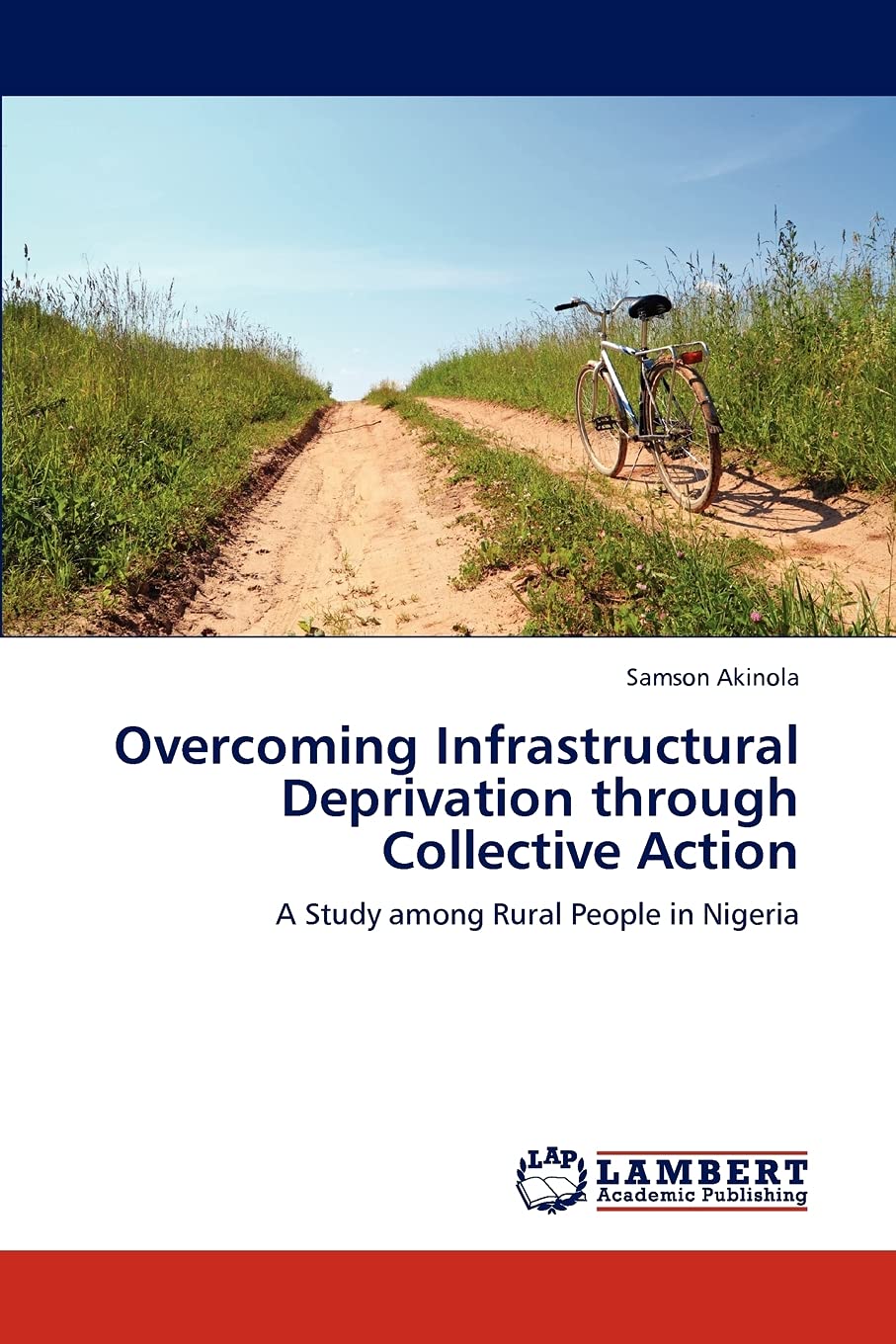 Samson Akinola

Overcoming Infrastructural Deprivation through Collective Action

A Study among Rural People in Nigeria

LAP
LAMBERT
Academic Publishing